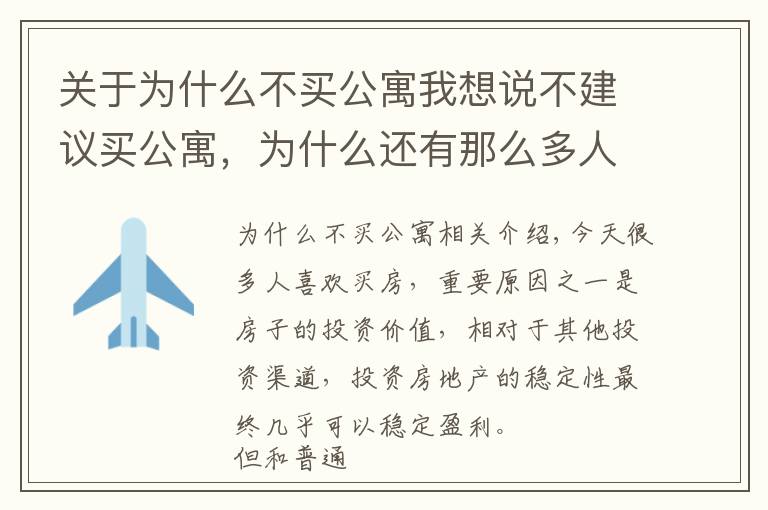 关于为什么不买公寓我想说不建议买公寓，为什么还有那么多人

为什么不买公寓相关介绍，今天很多人喜欢买房，重要原因之一是房子的投资价值，相对于其他投资渠道，投资房地产的稳定性最终几乎可以稳定盈利。
但和普通